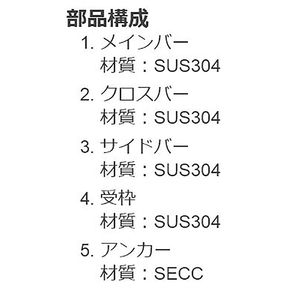 部品構成

1. メインバー
材質：SUS304

2. クロスバー
材質：SUS304

3. サイドバー
材質：SUS304

4. 受枠
材質：SUS304

5. アンカー
材質：SECC